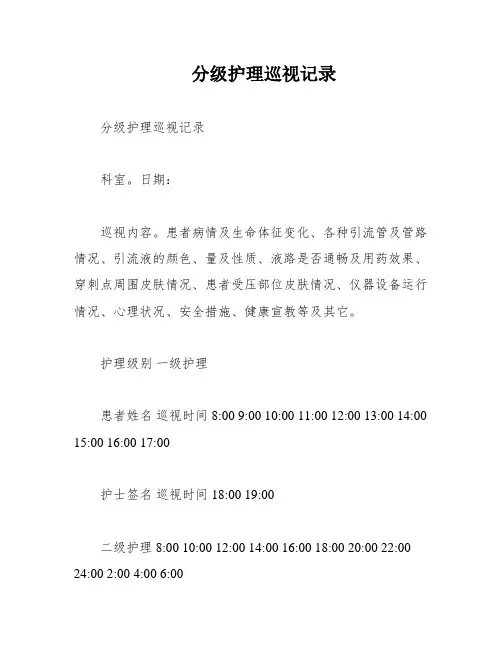 分级护理巡视记录

分级护理巡视记录

科室。日期：

巡视内容。患者病情及生命体征变化、各种引流管及管路情况、引流液的颜色、量及性质、液路是否通畅及用药效果、穿刺点周围皮肤情况、患者受压部位皮肤情况、仪器设备运行情况、心理状况、安全措施、健康宣教等及其它。

护理级别 一级护理

患者姓名 巡视时间 8:00 9:00 10:00 11:00 12:00 13:00 14:00 15:00 16:00 17:00

护士签名 巡视时间 18:00 19:00

二级护理 8:00 10:00 12:00 14:00 16:00 18:00 20:00 22:00 24:00 2:00 4:00 6:00